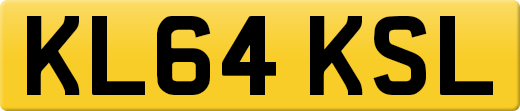 KL64 KSL